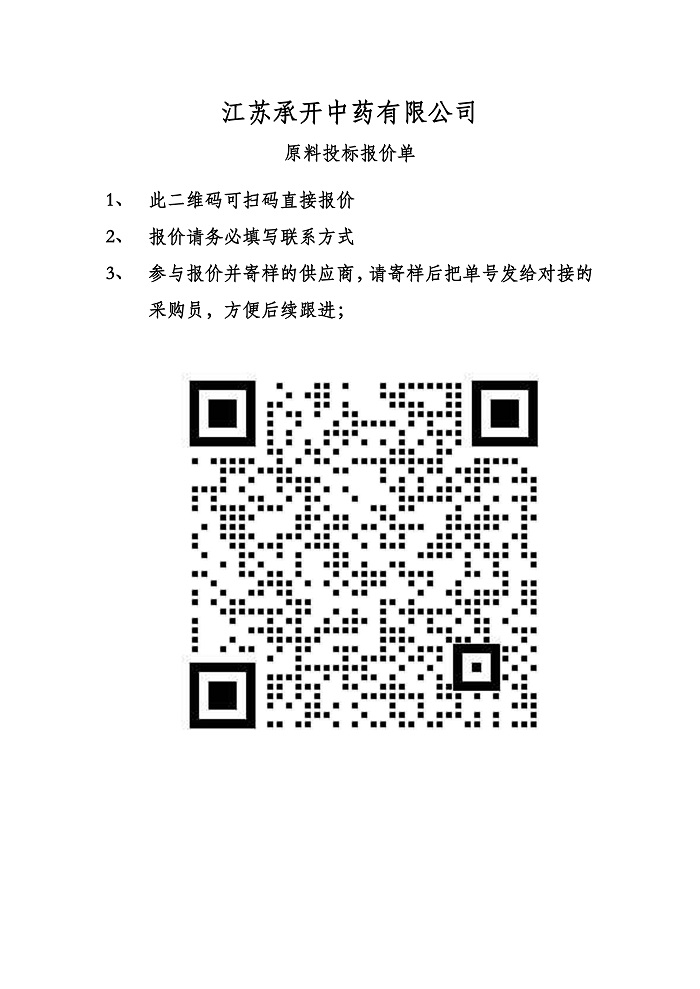 江苏承开中药有限公司

原料投标报价单

1、 此二维码可扫码直接报价

2、 报价请务必填写联系方式

3、 参与报价并寄样的供应商,请寄样后把单号发给对接的采购员，方便后续跟进;